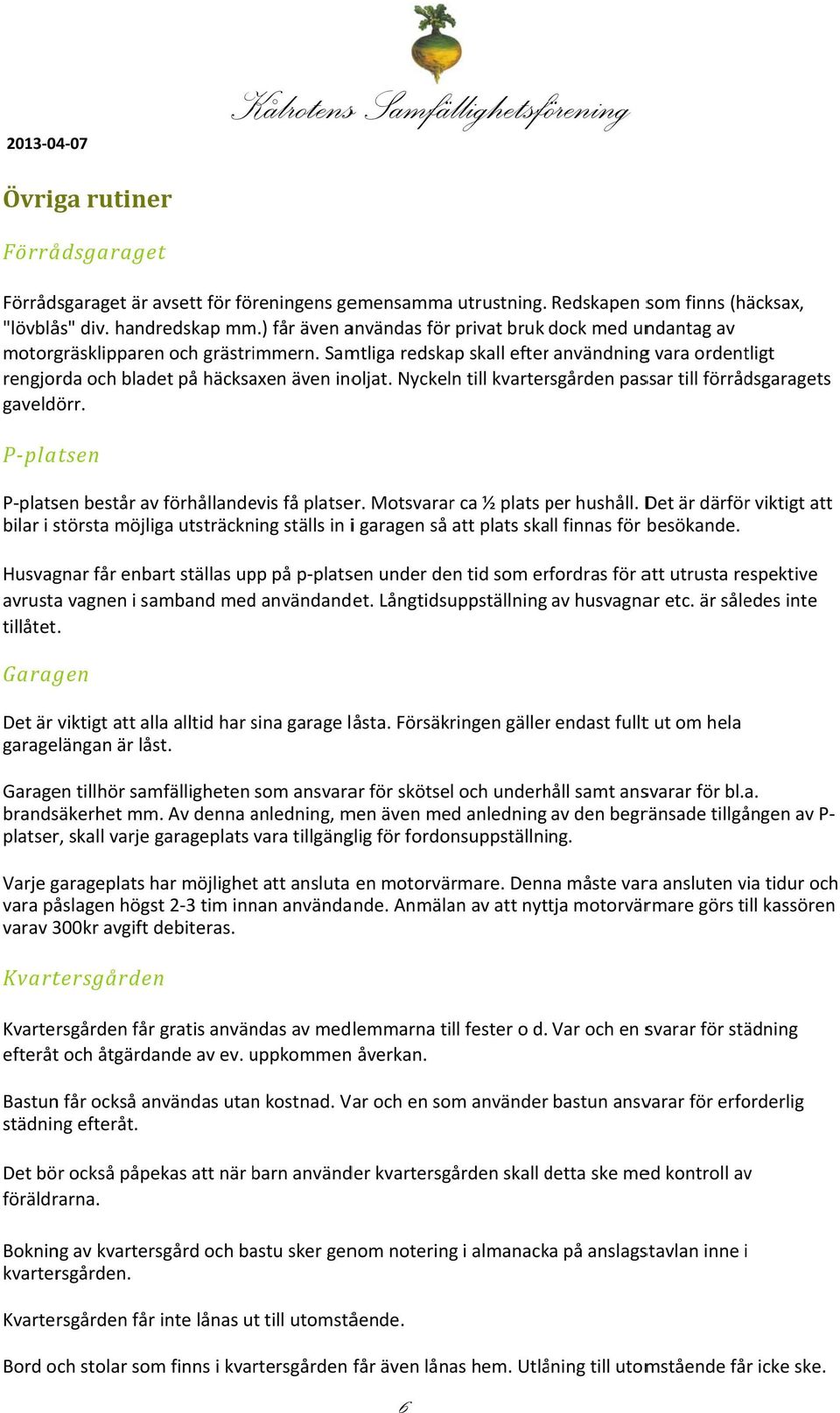 Kålrotens Samfällighetsförening

2013-04-07

Övriga rutiner

Förrådsgaraget

Förrådsgaraget är avsett för föreningens gemensamma utrustning. Redskapen som finns (häcksax, "lövblås" div. handredskap mm.) får även användas för privat bruk dock med undantag av motorgräsklipparen och grästrimmern. Samtliga redskap skall efter användning vara ordentligt rengjorda och bladet på häcksaxen även inoljat. Nyckeln till kvartersgården passar till förrådsgaragets gaveldörr.

P-platsen

P-platsen består av förhållandevis få platser. Motsvarar ca ½ plats per hushåll. Det är därför viktigt att bilar i största möjliga utsträckning ställs in i garagen så att plats skall finnas för besökande.

Husvagnar får enbart ställas upp på p-platsen under den tid som erfordras för att utrusta respektive avrusta vagnen i samband med användandet. Långtidsuppställning av husvagnar etc. är således inte tillåtet.

Garagen

Det är viktigt att alla alltid har sina garage låsta. Försäkringen gäller endast fullt ut om hela garagelängan är låst.

Garagen tillhör samfälligheten som ansvarar för skötsel och underhåll samt ansvarar för bl.a. brandsäkerhet mm. Av denna anledning, men även med anledning av den begränsade tillgången av P-platser, skall varje garageplats vara tillgänglig för fordonsuppställning.

Varje garageplats har möjlighet att ansluta en motorvärmare. Denna måste vara ansluten via tidur och vara påslagen högst 2-3 tim innan användande. Anmälan av att nyttja motorvärmare görs till kassören varav 300kr avgift debiteras.

Kvartersgården

Kvartersgården får gratis användas av medlemmarna till fester o d. Var och en svarar för städning efteråt och åtgärdande av ev. uppkommen åverkan.

Bastun får också användas utan kostnad. Var och en som använder bastun ansvarar för erforderlig städning efteråt.

Det bör också påpekas att när barn använder kvartersgården skall detta ske med kontroll av föräldrarna.

Bokning av kvartersgård och bastu sker genom notering i almanacka på anslagstavlan inne i kvartersgården.

Kvartersgården får inte lånas ut till utomstående.

Bord och stolar som finns i kvartersgården får även lånas hem. Utlåning till utomstående får icke ske.

6